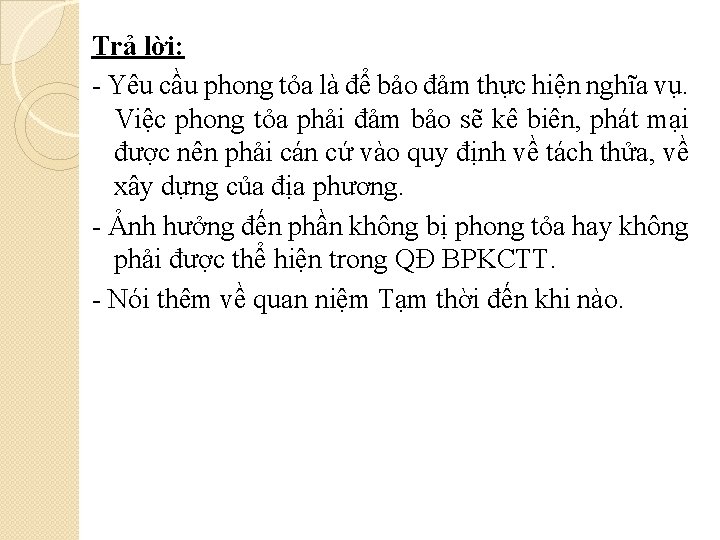 Trả lời:

- Yêu cầu phong tỏa là để bảo đảm thực hiện nghĩa vụ. Việc phong tỏa phải đảm bảo sẽ kê biên, phát mại được nên phải cán cứ vào quy định về tách thửa, về xây dựng của địa phương.

- Ảnh hưởng đến phần không bị phong tỏa hay không phải được thể hiện trong QĐ BPKCTT.

- Nói thêm về quan niệm Tạm thời đến khi nào.